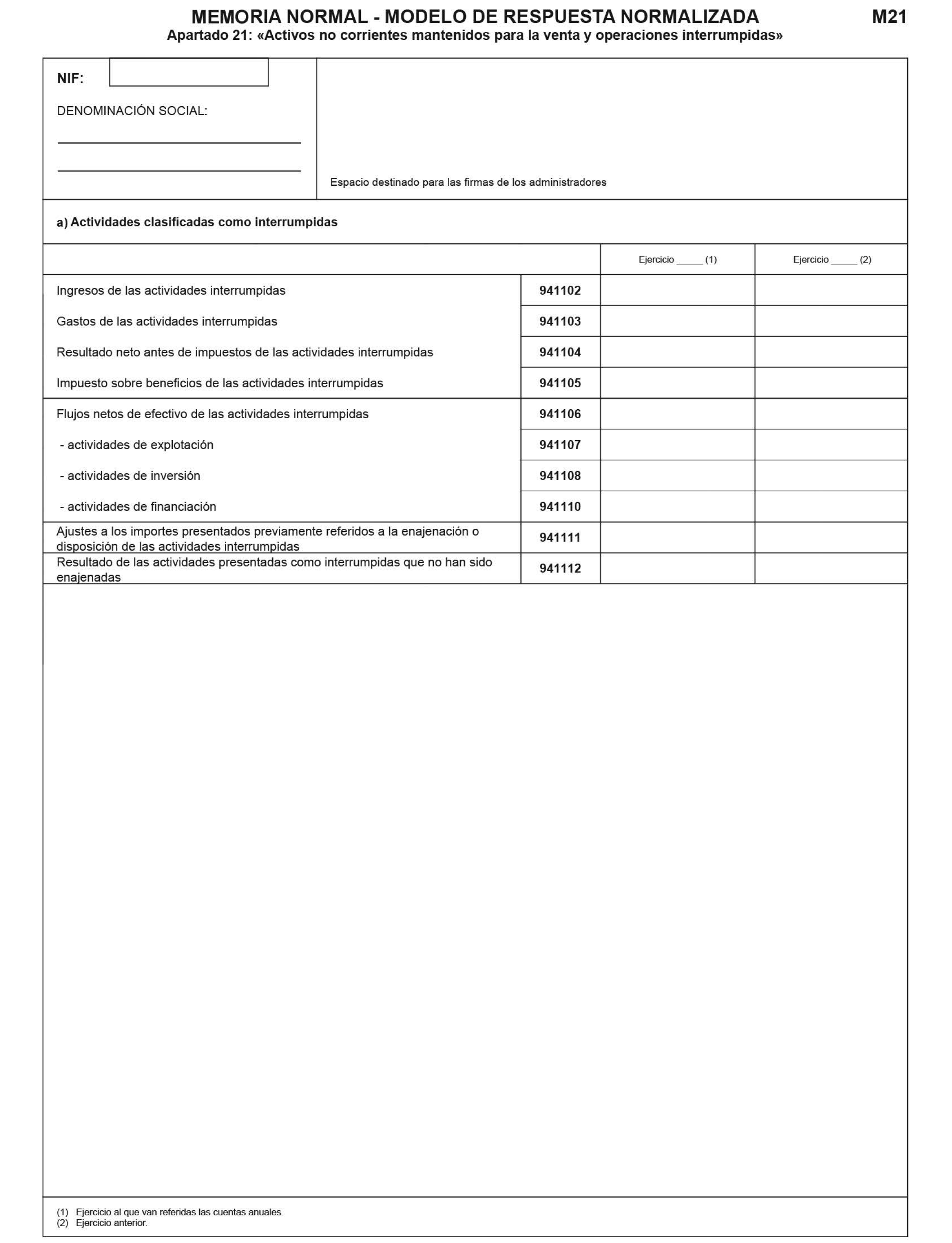 MEMORIA NORMAL - MODELO DE RESPUESTA NORMALIZADA

M21

Apartado 21: «Activos no corrientes mantenidos para la venta y operaciones interrumpidas»

NIF:

DENOMINACIÓN SOCIAL:

Espacio destinado para las firmas de los administradores

a) Actividades clasificadas como interrumpidas

| | | Ejercicio _____ (1) | Ejercicio _____ (2) |
|---|---|---|---|
| Ingresos de las actividades interrumpidas | 941102 | | |
| Gastos de las actividades interrumpidas | 941103 | | |
| Resultado neto antes de impuestos de las actividades interrumpidas | 941104 | | |
| Impuesto sobre beneficios de las actividades interrumpidas | 941105 | | |
| Flujos netos de efectivo de las actividades interrumpidas | 941106 | | |
| - actividades de explotación | 941107 | | |
| - actividades de inversión | 941108 | | |
| - actividades de financiación | 941110 | | |
| Ajustes a los importes presentados previamente referidos a la enajenación o disposición de las actividades interrumpidas | 941111 | | |
| Resultado de las actividades presentadas como interrumpidas que no han sido enajenadas | 941112 | | |

(1) Ejercicio al que van referidas las cuentas anuales.
(2) Ejercicio anterior.